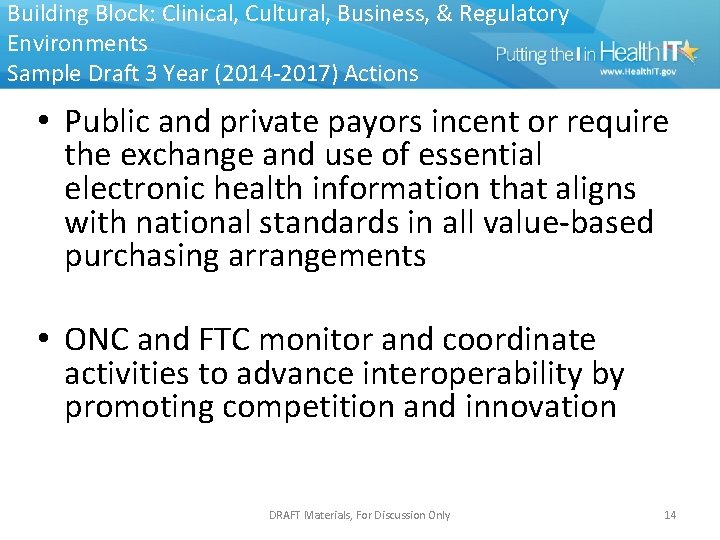 Building Block: Clinical, Cultural, Business, & Regulatory Environments
Sample Draft 3 Year (2014-2017) Actions

Putting the I in HealthIT
www.HealthIT.gov

• Public and private payors incent or require the exchange and use of essential electronic health information that aligns with national standards in all value-based purchasing arrangements

• ONC and FTC monitor and coordinate activities to advance interoperability by promoting competition and innovation

DRAFT Materials, For Discussion Only

14